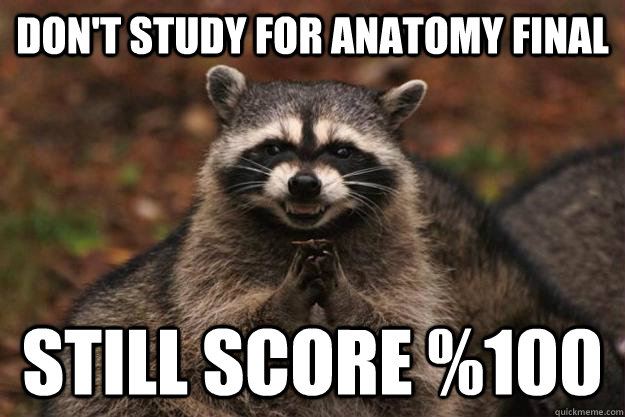 DON'T STUDY FOR ANATOMY FINAL

STILL SCORE %100

quickmeme.com